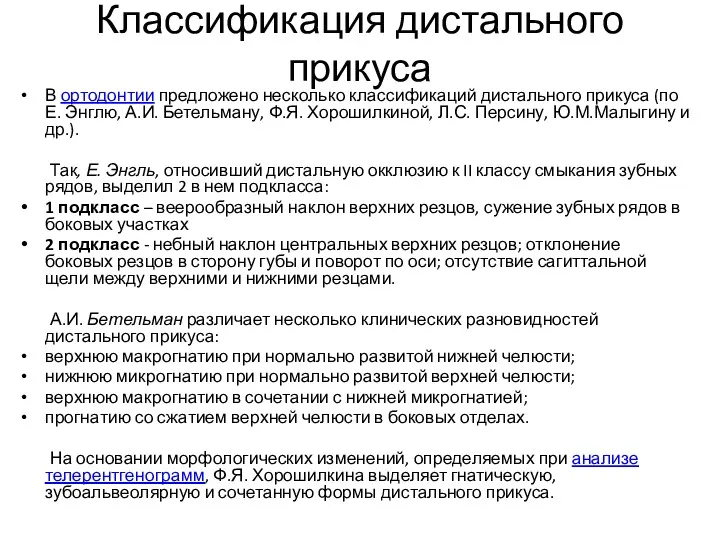 Классификация дистального прикуса

• В ортодонтии предложено несколько классификаций дистального прикуса (по Е. Энглю, А.И. Бетельману, Ф.Я. Хорошилкиной, Л.С. Персину, Ю.М.Малыгину и др.).

Так, Е. Энгль, относивший дистальную окклюзию к II классу смыкания зубных рядов, выделил 2 в нем подкласса:

• 1 подкласс – веерообразный наклон верхних резцов, сужение зубных рядов в боковых участках
• 2 подкласс - небный наклон центральных верхних резцов; отклонение боковых резцов в сторону губы и поворот по оси; отсутствие сагиттальной щели между верхними и нижними резцами.

А.И. Бетельман различает несколько клинических разновидностей дистального прикуса:
• верхнюю макрогнатию при нормально развитой нижней челюсти;
• нижнюю микрогнатию при нормально развитой верхней челюсти;
• верхнюю макрогнатию в сочетании с нижней микрогнатией;
• прогнатию со сжатием верхней челюсти в боковых отделах.

На основании морфологических изменений, определяемых при анализе телерентгенограмм, Ф.Я. Хорошилкина выделяет гнатическую, зубоальвеолярную и сочетанную формы дистального прикуса.